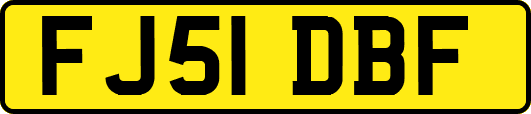 FJ51 DBF